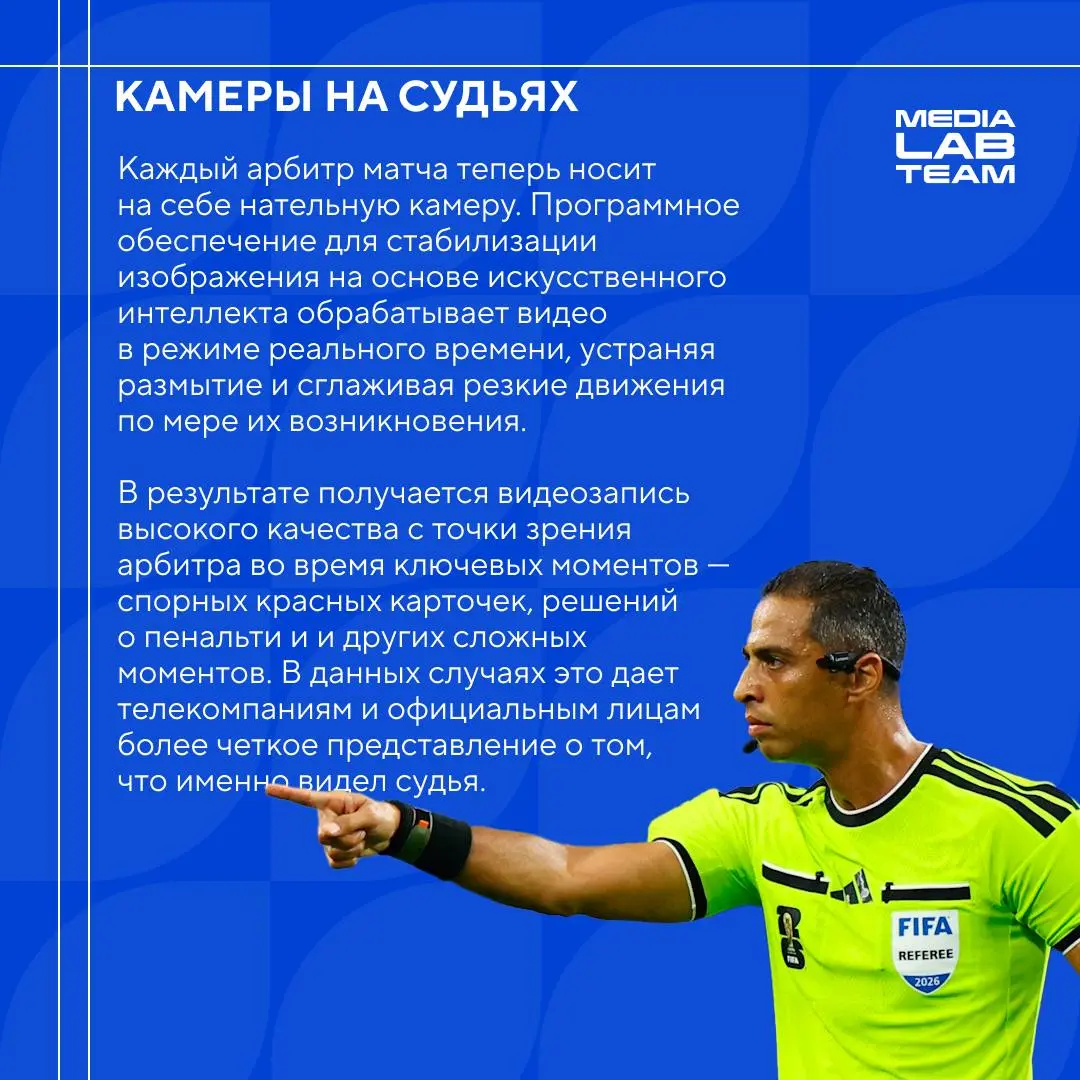 КАМЕРЫ НА СУДЬЯХ

MEDIA LAB TEAM

Каждый арбитр матча теперь носит на себе нательную камеру. Программное обеспечение для стабилизации изображения на основе искусственного интеллекта обрабатывает видео в режиме реального времени, устраняя размытие и сглаживая резкие движения по мере их возникновения.

В результате получается видеозапись высокого качества с точки зрения арбитра во время ключевых моментов — спорных красных карточек, решений о пенальти и и других сложных моментов. В данных случаях это дает телекомпаниям и официальным лицам более четкое представление о том, что именно видел судья.

FIFA
REFEREE
2026